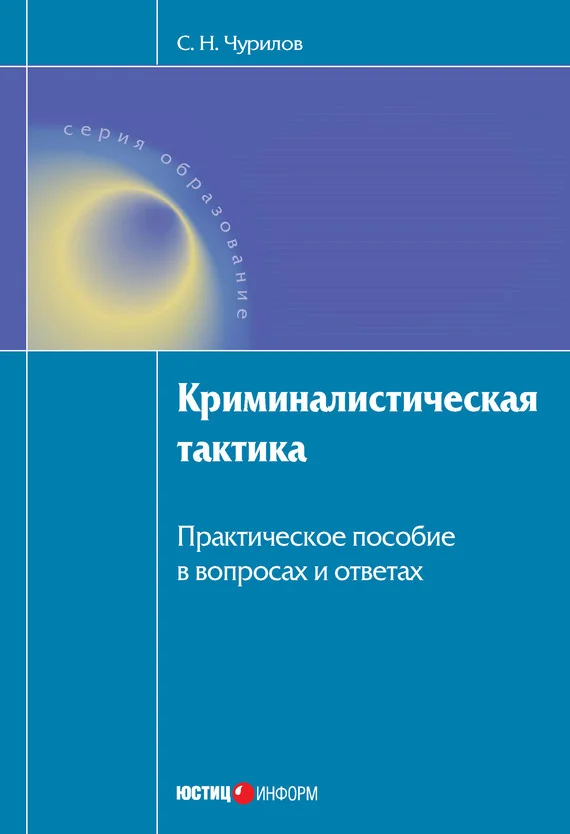 С. Н. Чурилов

серия образование

Криминалистическая тактика

Практическое пособие в вопросах и ответах

ЮСТИЦ ИНФОРМ